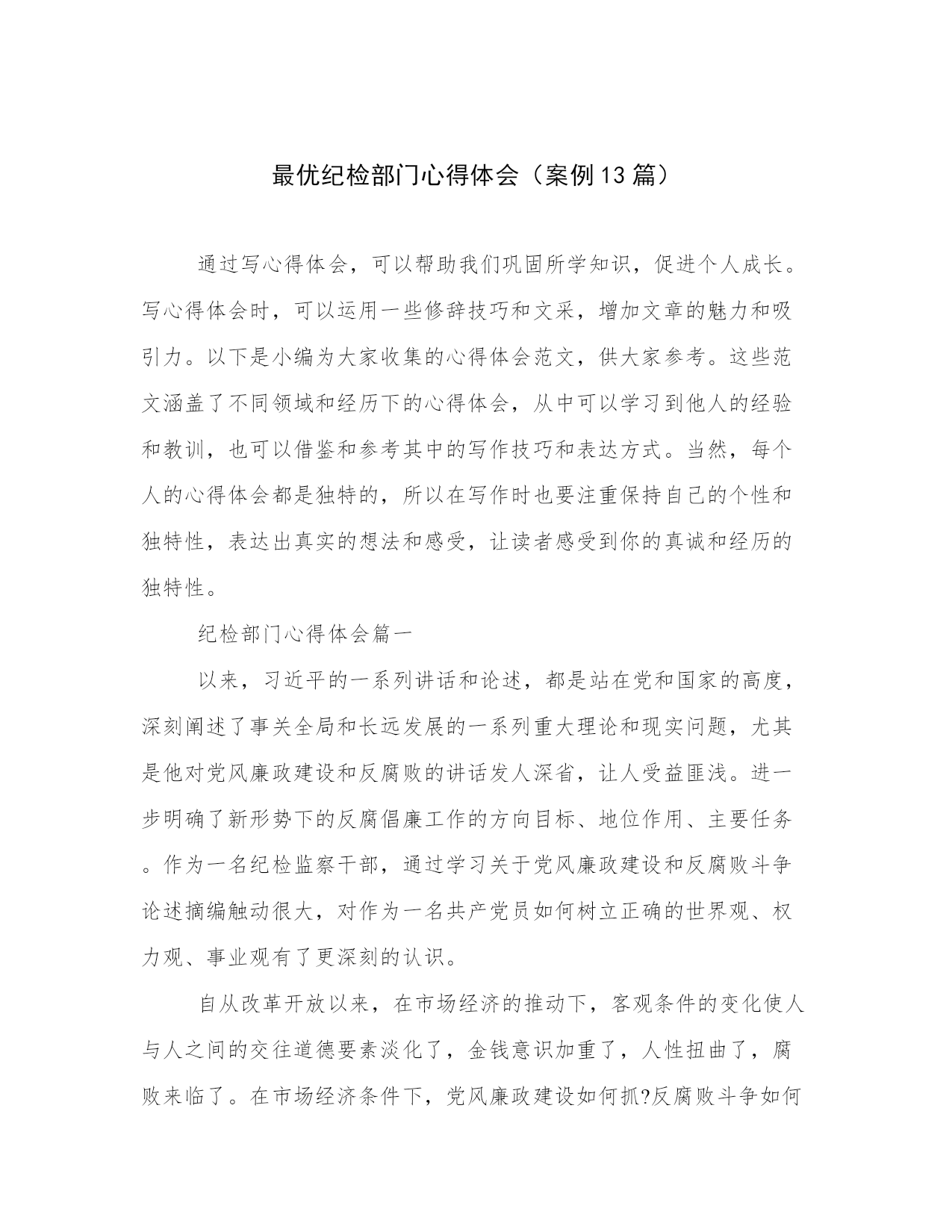 最优纪检部门心得体会（案例13篇）

通过写心得体会，可以帮助我们巩固所学知识，促进个人成长。写心得体会时，可以运用一些修辞技巧和文采，增加文章的魅力和吸引力。以下是小编为大家收集的心得体会范文，供大家参考。这些范文涵盖了不同领域和经历下的心得体会，从中可以学习到他人的经验和教训，也可以借鉴和参考其中的写作技巧和表达方式。当然，每个人的心得体会都是独特的，所以在写作时也要注重保持自己的个性和独特性，表达出真实的想法和感受，让读者感受到你的真诚和经历的独特性。

纪检部门心得体会篇一

以来，习近平的一系列讲话和论述，都是站在党和国家的高度，深刻阐述了事关全局和长远发展的一系列重大理论和现实问题，尤其是他对党风廉政建设和反腐败的讲话发人深省，让人受益匪浅。进一步明确了新形势下的反腐倡廉工作的方向目标、地位作用、主要任务。作为一名纪检监察干部，通过学习关于党风廉政建设和反腐败斗争论述摘编触动很大，对作为一名共产党员如何树立正确的世界观、权力观、事业观有了更深刻的认识。

自从改革开放以来，在市场经济的推动下，客观条件的变化使人与人之间的交往道德要素淡化了，金钱意识加重了，人性扭曲了，腐败来临了。在市场经济条件下，党风廉政建设如何抓?反腐败斗争如何